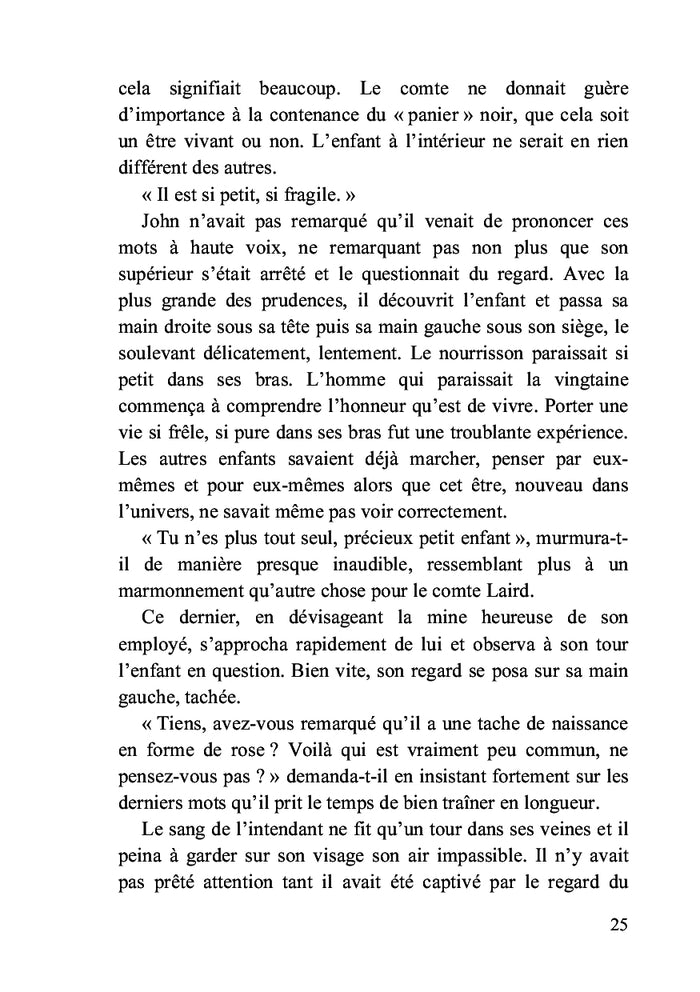 cela signifiait beaucoup. Le comte ne donnait guère d'importance à la contenance du « panier » noir, que cela soit un être vivant ou non. L'enfant à l'intérieur ne serait en rien différent des autres.

« Il est si petit, si fragile. »

John n'avait pas remarqué qu'il venait de prononcer ces mots à haute voix, ne remarquant pas non plus que son supérieur s'était arrêté et le questionnait du regard. Avec la plus grande des prudences, il découvrit l'enfant et passa sa main droite sous sa tête puis sa main gauche sous son siège, le soulevant délicatement, lentement. Le nourrisson paraissait si petit dans ses bras. L'homme qui paraissait la vingtaine commença à comprendre l'honneur qu'est de vivre. Porter une vie si frêle, si pure dans ses bras fut une troublante expérience. Les autres enfants savaient déjà marcher, penser par eux-mêmes et pour eux-mêmes alors que cet être, nouveau dans l'univers, ne savait même pas voir correctement.

« Tu n'es plus tout seul, précieux petit enfant », murmura-t-il de manière presque inaudible, ressemblant plus à un marmonnement qu'autre chose pour le comte Laird.

Ce dernier, en dévisageant la mine heureuse de son employé, s'approcha rapidement de lui et observa à son tour l'enfant en question. Bien vite, son regard se posa sur sa main gauche, tachée.

« Tiens, avez-vous remarqué qu'il a une tache de naissance en forme de rose ? Voilà qui est vraiment peu commun, ne pensez-vous pas ? » demanda-t-il en insistant fortement sur les derniers mots qu'il prit le temps de bien traîner en longueur.

Le sang de l'intendant ne fit qu'un tour dans ses veines et il peina à garder sur son visage son air impassible. Il n'y avait pas prêté attention tant il avait été captivé par le regard du

25